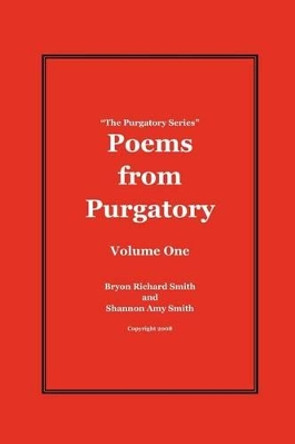 "The Purgatory Series"
Poems from Purgatory

Volume One

Bryon Richard Smith
and
Shannon Amy Smith

Copyright 2008